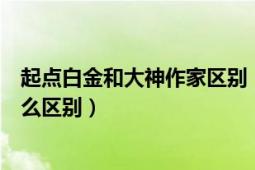 起点白金和大神作家区别
么区别）